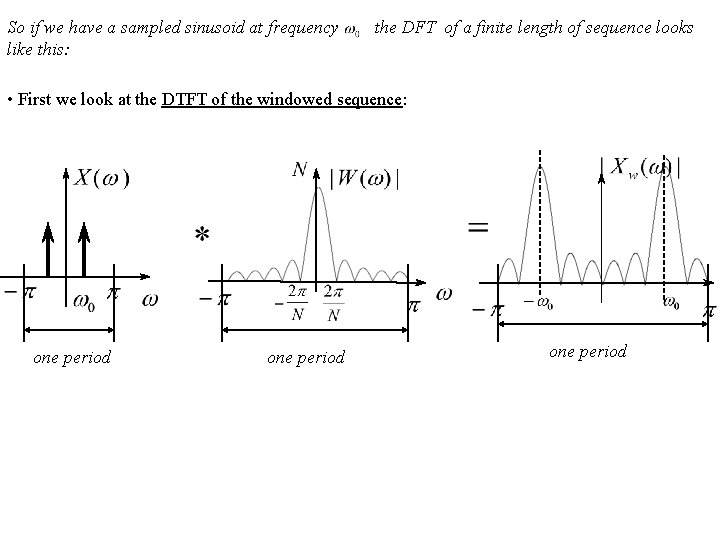 So if we have a sampled sinusoid at frequency $\omega_0$ the DFT of a finite length of sequence looks like this:

• First we look at the DTFT of the windowed sequence:

$X(\omega)$

$-\pi$ $\omega_0$ $\pi$ $\omega$

one period

$*$

$N$ $|W(\omega)|$

$-\pi$ $-\frac{2\pi}{N}$ $\frac{2\pi}{N}$ $\pi$ $\omega$

one period

$=$

$|X_w(\omega)|$

$-\pi$ $-\omega_0$ $\omega_0$ $\pi$

one period